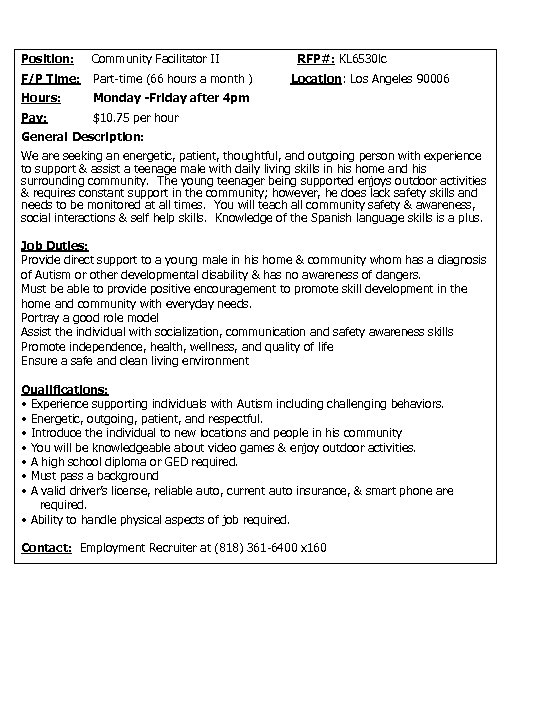 Position: Community Facilitator II RFP#: KL6530lc

F/P Time: Part-time (66 hours a month ) Location: Los Angeles 90006

Hours: Monday -Friday after 4pm

Pay: $10.75 per hour

General Description:

We are seeking an energetic, patient, thoughtful, and outgoing person with experience to support & assist a teenage male with daily living skills in his home and his surrounding community. The young teenager being supported enjoys outdoor activities & requires constant support in the community; however, he does lack safety skills and needs to be monitored at all times. You will teach all community safety & awareness, social interactions & self help skills. Knowledge of the Spanish language skills is a plus.

Job Duties:

Provide direct support to a young male in his home & community whom has a diagnosis of Autism or other developmental disability & has no awareness of dangers.
Must be able to provide positive encouragement to promote skill development in the home and community with everyday needs.
Portray a good role model
Assist the individual with socialization, communication and safety awareness skills
Promote independence, health, wellness, and quality of life
Ensure a safe and clean living environment

Qualifications:

• Experience supporting individuals with Autism including challenging behaviors.
• Energetic, outgoing, patient, and respectful.
• Introduce the individual to new locations and people in his community
• You will be knowledgeable about video games & enjoy outdoor activities.
• A high school diploma or GED required.
• Must pass a background
• A valid driver's license, reliable auto, current auto insurance, & smart phone are required.
• Ability to handle physical aspects of job required.

Contact: Employment Recruiter at (818) 361-6400 x160